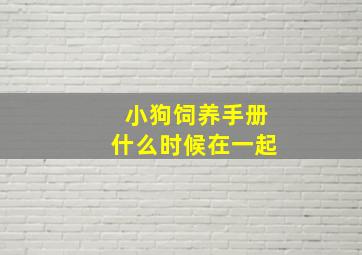 小狗饲养手册
什么时候在一起